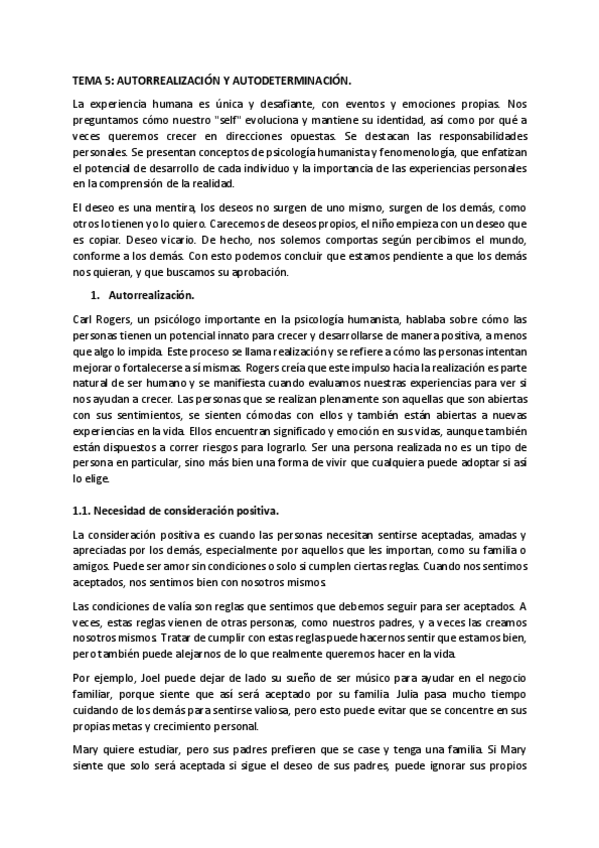 TEMA 5: AUTORREALIZACIÓN Y AUTODETERMINACIÓN.

La experiencia humana es única y desafiante, con eventos y emociones propias. Nos preguntamos cómo nuestro "self" evoluciona y mantiene su identidad, así como por qué a veces queremos crecer en direcciones opuestas. Se destacan las responsabilidades personales. Se presentan conceptos de psicología humanista y fenomenología, que enfatizan el potencial de desarrollo de cada individuo y la importancia de las experiencias personales en la comprensión de la realidad.

El deseo es una mentira, los deseos no surgen de uno mismo, surgen de los demás, como otros lo tienen yo lo quiero. Carecemos de deseos propios, el niño empieza con un deseo que es copiar. Deseo vicario. De hecho, nos solemos comportas según percibimos el mundo, conforme a los demás. Con esto podemos concluir que estamos pendiente a que los demás nos quieran, y que buscamos su aprobación.

1. Autorrealización.

Carl Rogers, un psicólogo importante en la psicología humanista, hablaba sobre cómo las personas tienen un potencial innato para crecer y desarrollarse de manera positiva, a menos que algo lo impida. Este proceso se llama realización y se refiere a cómo las personas intentan mejorar o fortalecerse a sí mismas. Rogers creía que este impulso hacia la realización es parte natural de ser humano y se manifiesta cuando evaluamos nuestras experiencias para ver si nos ayudan a crecer. Las personas que se realizan plenamente son aquellas que son abiertas con sus sentimientos, se sienten cómodas con ellos y también están abiertas a nuevas experiencias en la vida. Ellos encuentran significado y emoción en sus vidas, aunque también están dispuestos a correr riesgos para lograrlo. Ser una persona realizada no es un tipo de persona en particular, sino más bien una forma de vivir que cualquiera puede adoptar si así lo elige.

1.1. Necesidad de consideración positiva.

La consideración positiva es cuando las personas necesitan sentirse aceptadas, amadas y apreciadas por los demás, especialmente por aquellos que les importan, como su familia o amigos. Puede ser amor sin condiciones o solo si cumplen ciertas reglas. Cuando nos sentimos aceptados, nos sentimos bien con nosotros mismos.

Las condiciones de valía son reglas que sentimos que debemos seguir para ser aceptados. A veces, estas reglas vienen de otras personas, como nuestros padres, y a veces las creamos nosotros mismos. Tratar de cumplir con estas reglas puede hacernos sentir que estamos bien, pero también puede alejarnos de lo que realmente queremos hacer en la vida.

Por ejemplo, Joel puede dejar de lado su sueño de ser músico para ayudar en el negocio familiar, porque siente que así será aceptado por su familia. Julia pasa mucho tiempo cuidando de los demás para sentirse valiosa, pero esto puede evitar que se concentre en sus propias metas y crecimiento personal.

Mary quiere estudiar, pero sus padres prefieren que se case y tenga una familia. Si Mary siente que solo será aceptada si sigue el deseo de sus padres, puede ignorar sus propios